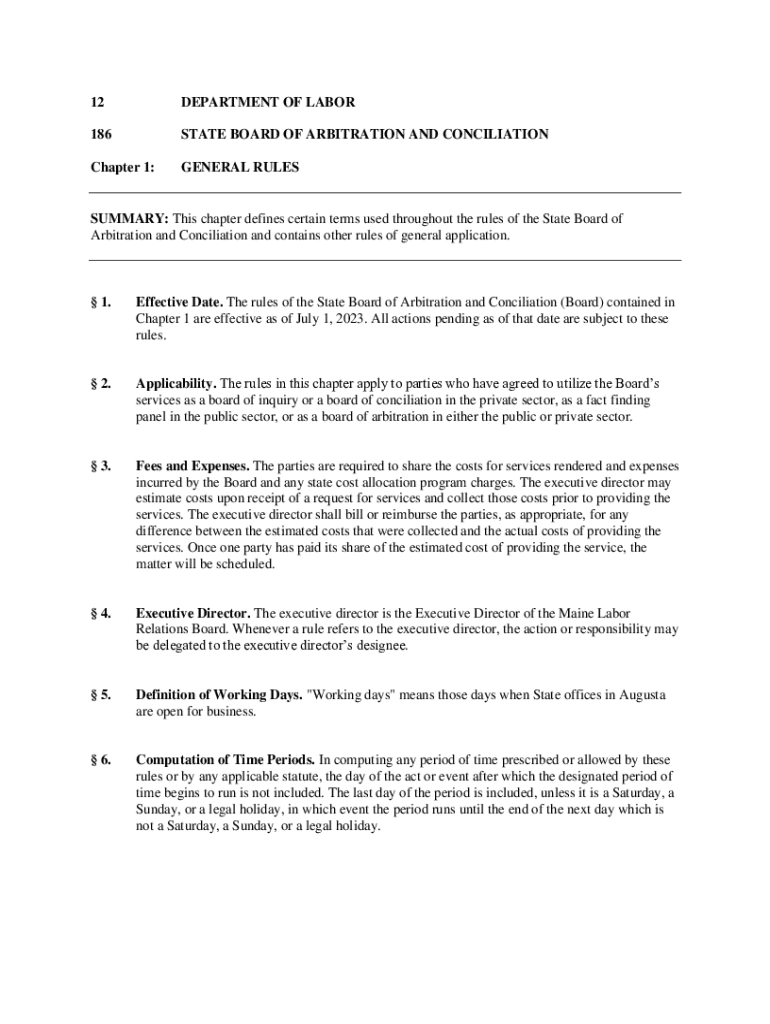 12 DEPARTMENT OF LABOR

186 STATE BOARD OF ARBITRATION AND CONCILIATION

Chapter 1: GENERAL RULES

SUMMARY: This chapter defines certain terms used throughout the rules of the State Board of Arbitration and Conciliation and contains other rules of general application.

§ 1. Effective Date. The rules of the State Board of Arbitration and Conciliation (Board) contained in Chapter 1 are effective as of July 1, 2023. All actions pending as of that date are subject to these rules.

§ 2. Applicability. The rules in this chapter apply to parties who have agreed to utilize the Board's services as a board of inquiry or a board of conciliation in the private sector, as a fact finding panel in the public sector, or as a board of arbitration in either the public or private sector.

§ 3. Fees and Expenses. The parties are required to share the costs for services rendered and expenses incurred by the Board and any state cost allocation program charges. The executive director may estimate costs upon receipt of a request for services and collect those costs prior to providing the services. The executive director shall bill or reimburse the parties, as appropriate, for any difference between the estimated costs that were collected and the actual costs of providing the services. Once one party has paid its share of the estimated cost of providing the service, the matter will be scheduled.

§ 4. Executive Director. The executive director is the Executive Director of the Maine Labor Relations Board. Whenever a rule refers to the executive director, the action or responsibility may be delegated to the executive director's designee.

§ 5. Definition of Working Days. "Working days" means those days when State offices in Augusta are open for business.

§ 6. Computation of Time Periods. In computing any period of time prescribed or allowed by these rules or by any applicable statute, the day of the act or event after which the designated period of time begins to run is not included. The last day of the period is included, unless it is a Saturday, a Sunday, or a legal holiday, in which event the period runs until the end of the next day which is not a Saturday, a Sunday, or a legal holiday.